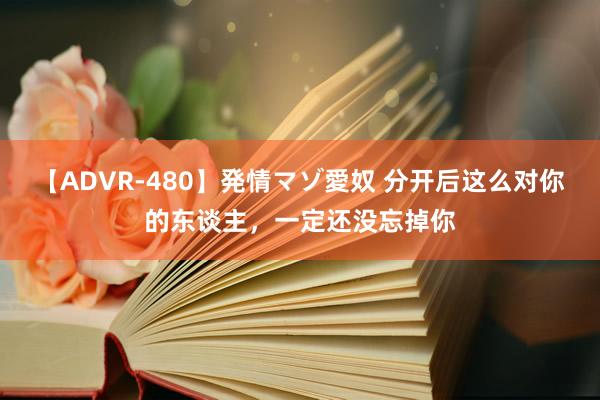 【ADVR-480】発情マゾ愛奴 分开后这么对你的东谈主，一定还没忘掉你